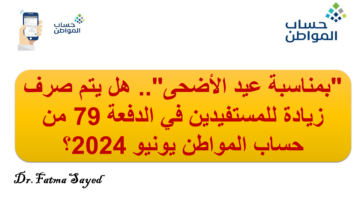 حساب المواطن

حساب المواطن

"بمناسبة عيد الأضحى".. هل يتم صرف زيادة للمستفيدين في الدفعة 79 من حساب المواطن يونيو 2024؟

Dr. Fatma Sayed